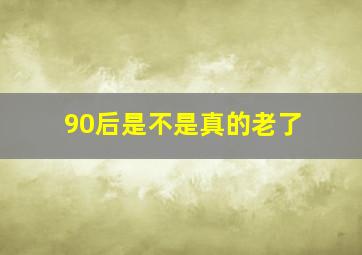 90后是不是真的老了